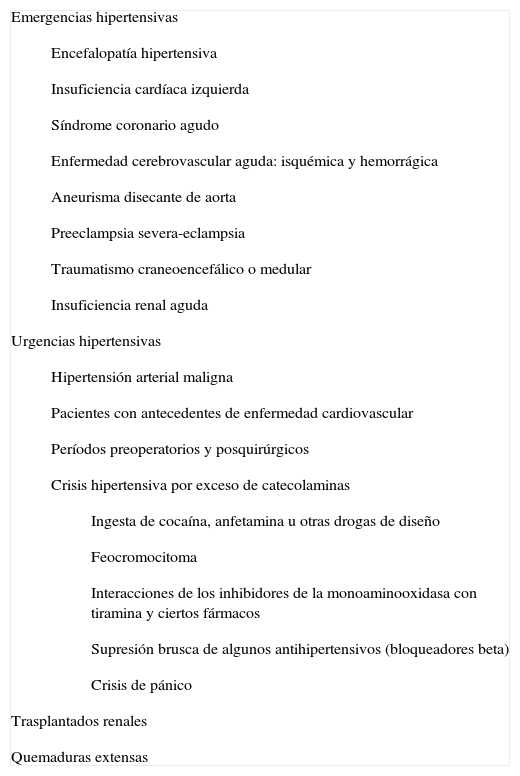 Emergencias hipertensivas

Encefalopatía hipertensiva

Insuficiencia cardíaca izquierda

Síndrome coronario agudo

Enfermedad cerebrovascular aguda: isquémica y hemorrágica

Aneurisma disecante de aorta

Preeclampsia severa-eclampsia

Traumatismo craneoencefálico o medular

Insuficiencia renal aguda

Urgencias hipertensivas

Hipertensión arterial maligna

Pacientes con antecedentes de enfermedad cardiovascular

Períodos preoperatorios y posquirúrgicos

Crisis hipertensiva por exceso de catecolaminas

Ingesta de cocaína, anfetamina u otras drogas de diseño

Feocromocitoma

Interacciones de los inhibidores de la monoaminooxidasa con tiramina y ciertos fármacos

Supresión brusca de algunos antihipertensivos (bloqueadores beta)

Crisis de pánico

Trasplantados renales

Quemaduras extensas